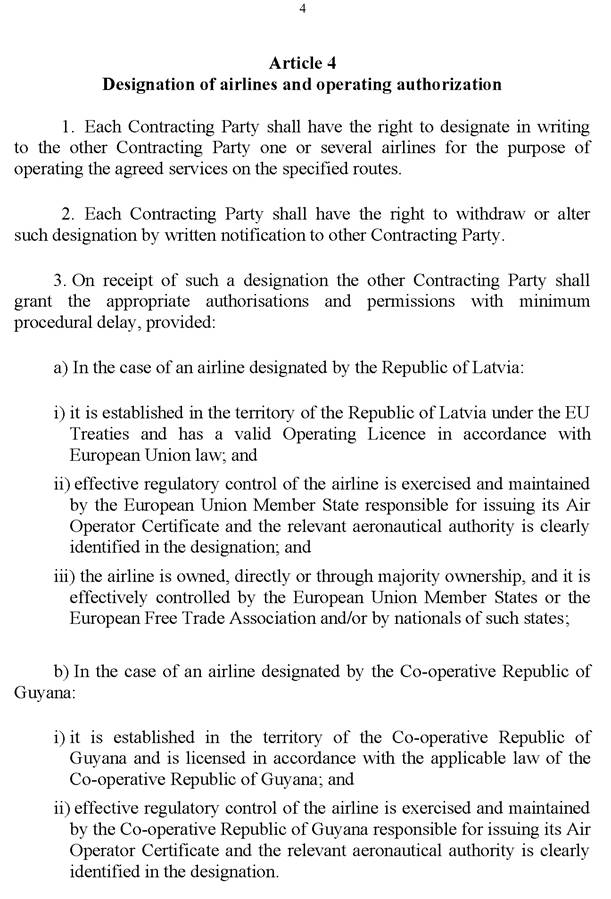 4

Article 4
Designation of airlines and operating authorization

1. Each Contracting Party shall have the right to designate in writing to the other Contracting Party one or several airlines for the purpose of operating the agreed services on the specified routes.

2. Each Contracting Party shall have the right to withdraw or alter such designation by written notification to other Contracting Party.

3. On receipt of such a designation the other Contracting Party shall grant the appropriate authorisations and permissions with minimum procedural delay, provided:

a) In the case of an airline designated by the Republic of Latvia:

i) it is established in the territory of the Republic of Latvia under the EU Treaties and has a valid Operating Licence in accordance with European Union law; and

ii) effective regulatory control of the airline is exercised and maintained by the European Union Member State responsible for issuing its Air Operator Certificate and the relevant aeronautical authority is clearly identified in the designation; and

iii) the airline is owned, directly or through majority ownership, and it is effectively controlled by the European Union Member States or the European Free Trade Association and/or by nationals of such states;

b) In the case of an airline designated by the Co-operative Republic of Guyana:

i) it is established in the territory of the Co-operative Republic of Guyana and is licensed in accordance with the applicable law of the Co-operative Republic of Guyana; and

ii) effective regulatory control of the airline is exercised and maintained by the Co-operative Republic of Guyana responsible for issuing its Air Operator Certificate and the relevant aeronautical authority is clearly identified in the designation.